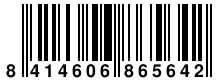 8 414606 865642